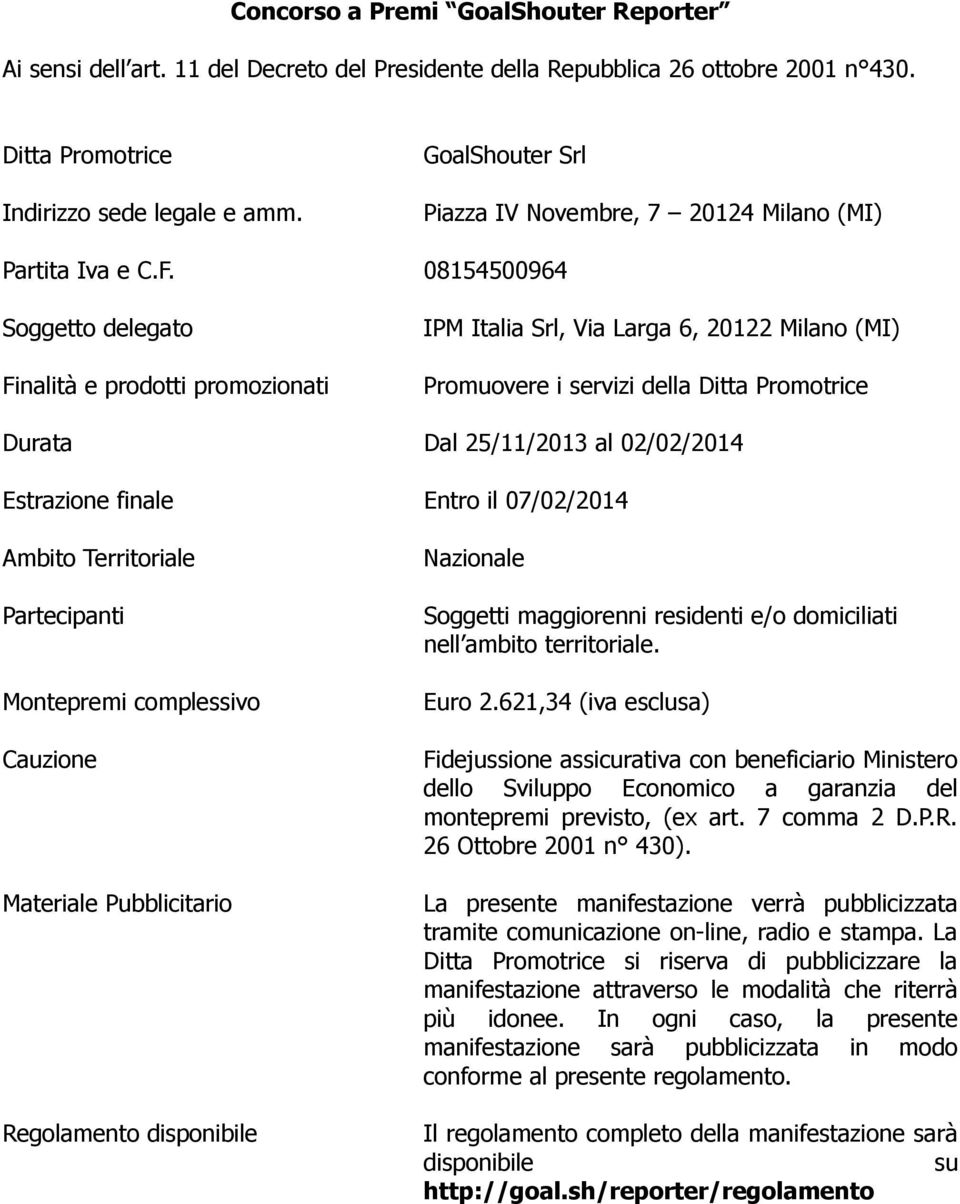 Concorso a Premi “GoalShouter Reporter”

Ai sensi dell’art. 11 del Decreto del Presidente della Repubblica 26 ottobre 2001 n°430.

| | |
|---|---|
| Ditta Promotrice | GoalShouter Srl |
| Indirizzo sede legale e amm. | Piazza IV Novembre, 7 – 20124 Milano (MI) |
| Partita Iva e C.F. | 08154500964 |
| Soggetto delegato | IPM Italia Srl, Via Larga 6, 20122 Milano (MI) |
| Finalità e prodotti promozionati | Promuovere i servizi della Ditta Promotrice |
| Durata | Dal 25/11/2013 al 02/02/2014 |
| Estrazione finale | Entro il 07/02/2014 |
| Ambito Territoriale | Nazionale |
| Partecipanti | Soggetti maggiorenni residenti e/o domiciliati nell’ambito territoriale. |
| Montepremi complessivo | Euro 2.621,34 (iva esclusa) |
| Cauzione | Fidejussione assicurativa con beneficiario Ministero dello Sviluppo Economico a garanzia del montepremi previsto, (ex art. 7 comma 2 D.P.R. 26 Ottobre 2001 n° 430). |
| Materiale Pubblicitario | La presente manifestazione verrà pubblicizzata tramite comunicazione on-line, radio e stampa. La Ditta Promotrice si riserva di pubblicizzare la manifestazione attraverso le modalità che riterrà più idonee. In ogni caso, la presente manifestazione sarà pubblicizzata in modo conforme al presente regolamento. |
| Regolamento disponibile | Il regolamento completo della manifestazione sarà disponibile su http://goal.sh/reporter/regolamento |